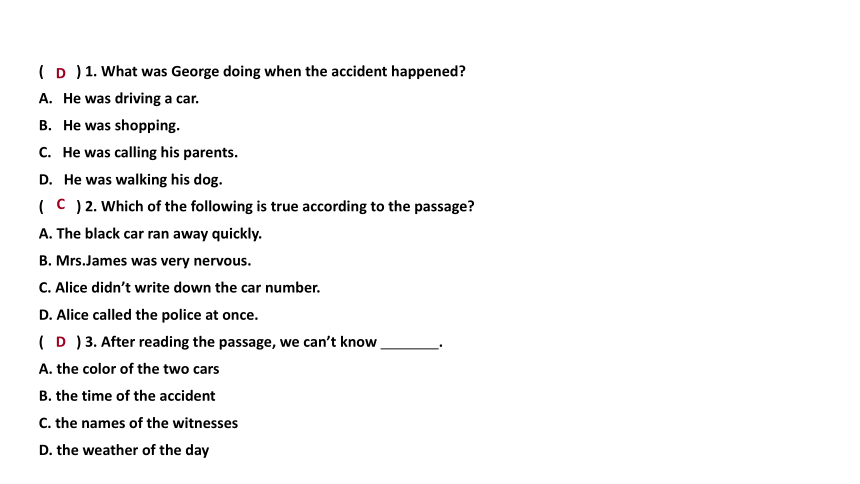 ( D ) 1. What was George doing when the accident happened?
A. He was driving a car.
B. He was shopping.
C. He was calling his parents.
D. He was walking his dog.
( C ) 2. Which of the following is true according to the passage?
A. The black car ran away quickly.
B. Mrs.James was very nervous.
C. Alice didn't write down the car number.
D. Alice called the police at once.
( D ) 3. After reading the passage, we can't know ________.
A. the color of the two cars
B. the time of the accident
C. the names of the witnesses
D. the weather of the day